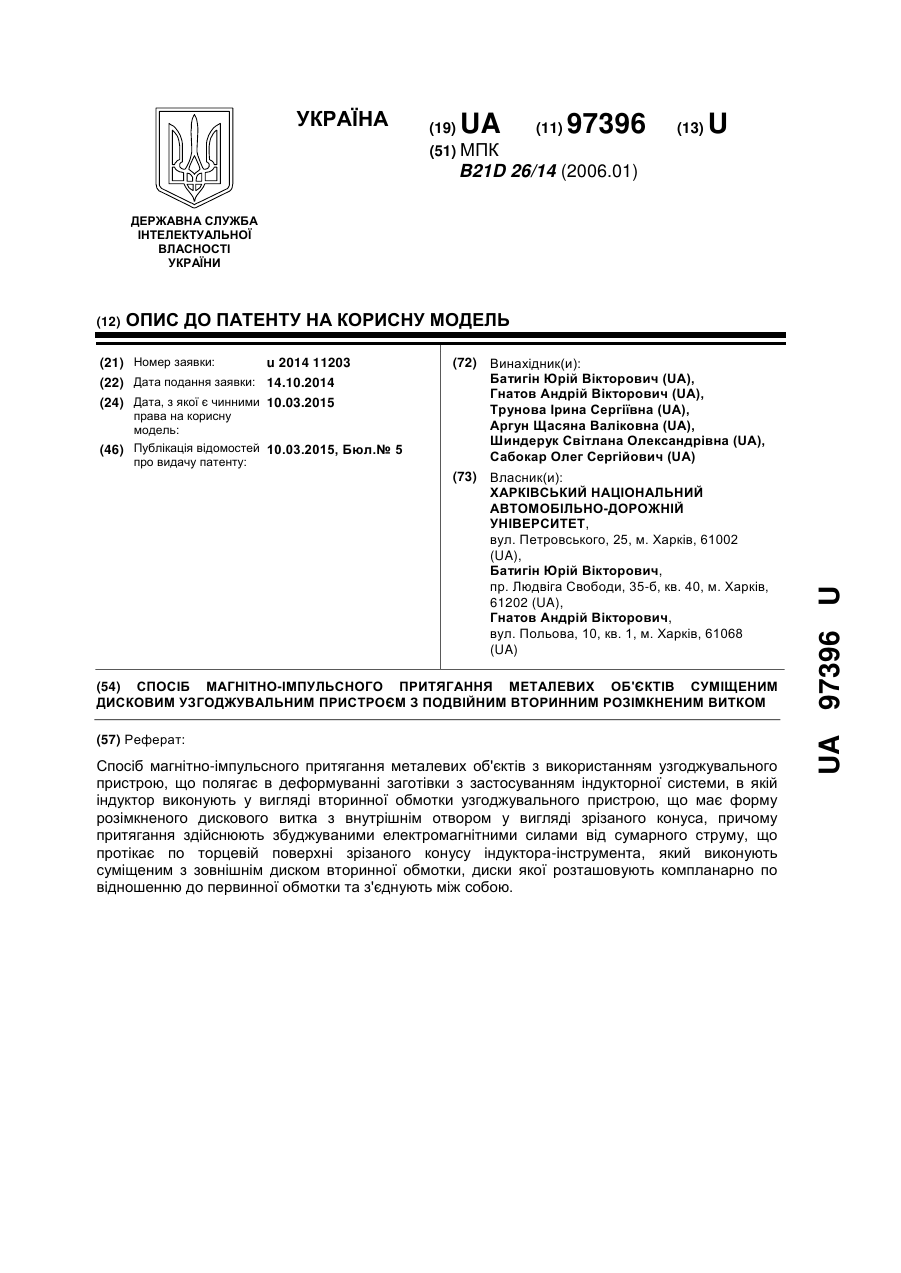 ДЕРЖАВНА СЛУЖБА ІНТЕЛЕКТУАЛЬНОЇ ВЛАСНОСТІ УКРАЇНИ

УКРАЇНА

(19) UA (11) 97396 (13) U

(51) МПК
B21D 26/14 (2006.01)

(12) ОПИС ДО ПАТЕНТУ НА КОРИСНУ МОДЕЛЬ

(21) Номер заявки: u 2014 11203
(22) Дата подання заявки: 14.10.2014
(24) Дата, з якої є чинними права на корисну модель: 10.03.2015
(46) Публікація відомостей про видачу патенту: 10.03.2015, Бюл.№ 5

(72) Винахідник(и):
Батигін Юрій Вікторович (UA),
Гнатов Андрій Вікторович (UA),
Трунова Ірина Сергіївна (UA),
Аргун Щасяна Валіковна (UA),
Шиндерук Світлана Олександрівна (UA),
Сабокар Олег Сергійович (UA)

(73) Власник(и):
ХАРКІВСЬКИЙ НАЦІОНАЛЬНИЙ АВТОМОБІЛЬНО-ДОРОЖНІЙ УНІВЕРСИТЕТ,
вул. Петровського, 25, м. Харків, 61002 (UA),
Батигін Юрій Вікторович,
пр. Людвіга Свободи, 35-б, кв. 40, м. Харків, 61202 (UA),
Гнатов Андрій Вікторович,
вул. Польова, 10, кв. 1, м. Харків, 61068 (UA)

(54) СПОСІБ МАГНІТНО-ІМПУЛЬСНОГО ПРИТЯГАННЯ МЕТАЛЕВИХ ОБ'ЄКТІВ СУМІЩЕНИМ ДИСКОВИМ УЗГОДЖУВАЛЬНИМ ПРИСТРОЄМ З ПОДВІЙНИМ ВТОРИННИМ РОЗІМКНЕНИМ ВИТКОМ

(57) Реферат:

Спосіб магнітно-імпульсного притягання металевих об'єктів з використанням узгоджувального пристрою, що полягає в деформуванні заготівки з застосуванням індукторної системи, в якій індуктор виконують у вигляді вторинної обмотки узгоджувального пристрою, що має форму розімкненого дискового витка з внутрішнім отвором у вигляді зрізаного конуса, причому притягання здійснюють збуджуваними електромагнітними силами від сумарного струму, що протікає по торцевій поверхні зрізаного конусу індуктора-інструмента, який виконують суміщеним з зовнішнім диском вторинної обмотки, диски якої розташовують компланарно по відношенню до первинної обмотки та з'єднують між собою.

UA 97396 U